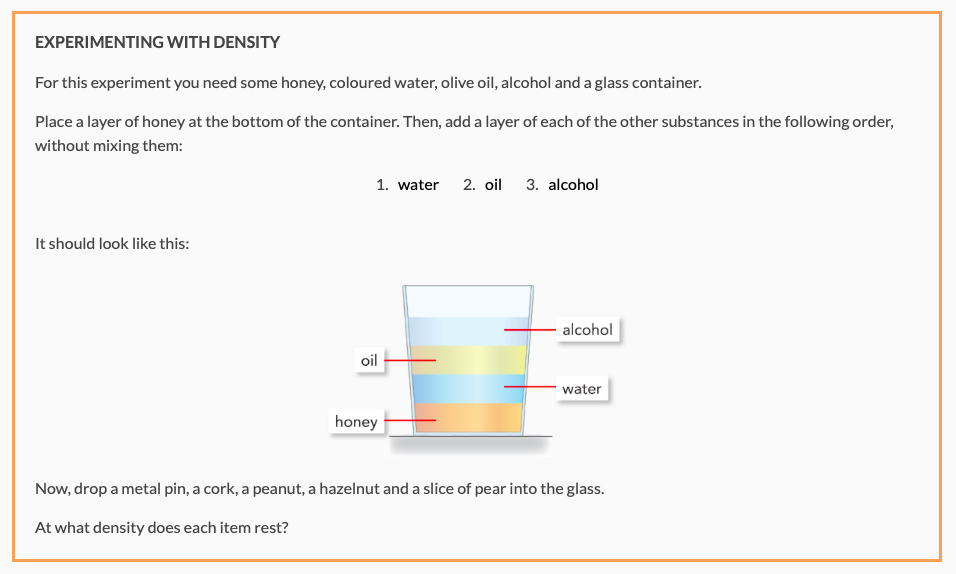 EXPERIMENTING WITH DENSITY

For this experiment you need some honey, coloured water, olive oil, alcohol and a glass container.

Place a layer of honey at the bottom of the container. Then, add a layer of each of the other substances in the following order, without mixing them:

1. water 2. oil 3. alcohol

It should look like this:

alcohol
oil
water
honey

Now, drop a metal pin, a cork, a peanut, a hazelnut and a slice of pear into the glass.

At what density does each item rest?